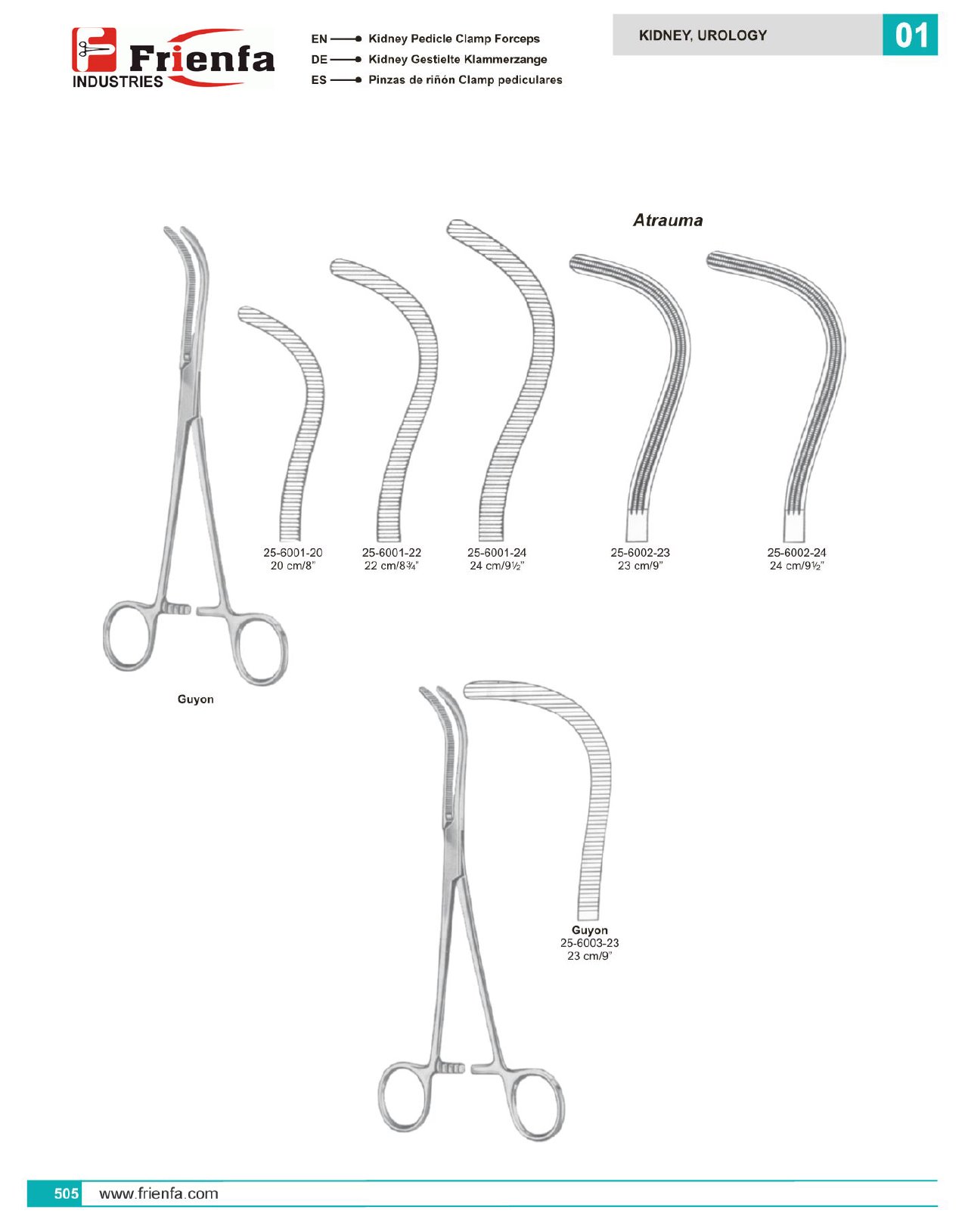 Frienfa
INDUSTRIES

EN Kidney Pedicle Clamp Forceps
DE Kidney Gestielte Klammerzange
ES Pinzas de riñón Clamp pediculares

KIDNEY, UROLOGY

01

Atrauma

25-6001-20
20 cm/8"

25-6001-22
22 cm/8¾"

25-6001-24
24 cm/9½"

25-6002-23
23 cm/9"

25-6002-24
24 cm/9½"

Guyon

Guyon
25-6003-23
23 cm/9"

505 www.frienfa.com